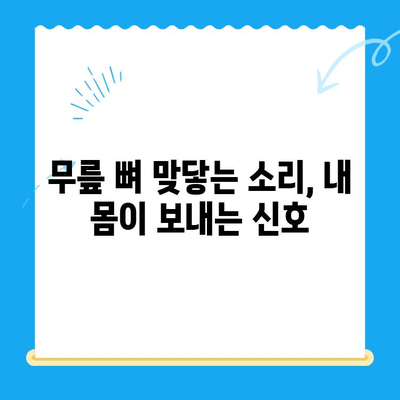 무릎 뼈 맞닿는 소리, 내 몸이 보내는 신호